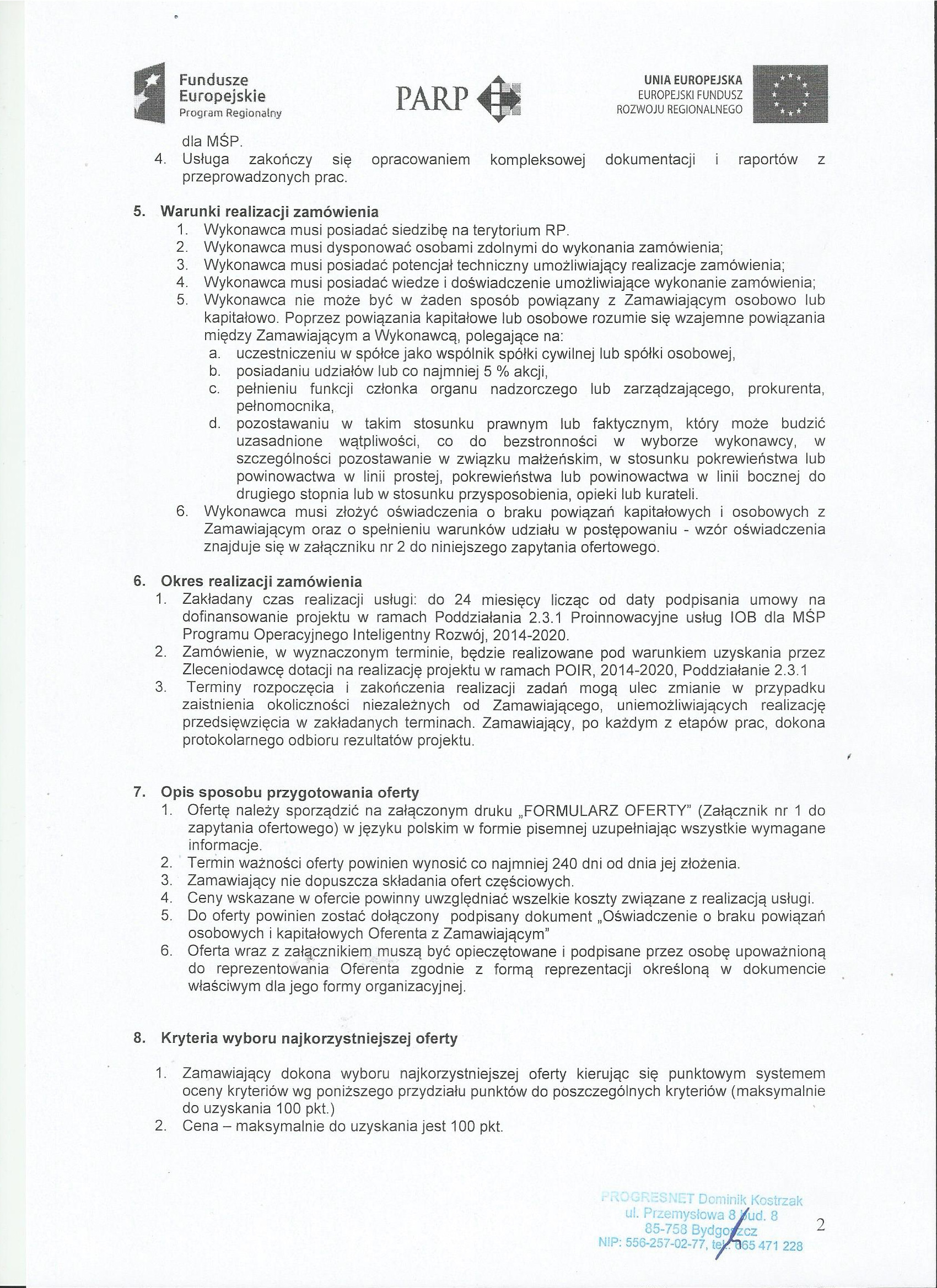 Fundusze Europejskie
Program Regionalny

PARP

UNIA EUROPEJSKA
EUROPEJSKI FUNDUSZ ROZWOJU REGIONALNEGO

dla MŚP.
4. Usługa zakończy się opracowaniem kompleksowej dokumentacji i raportów z przeprowadzonych prac.

5. Warunki realizacji zamówienia
1. Wykonawca musi posiadać siedzibę na terytorium RP.
2. Wykonawca musi dysponować osobami zdolnymi do wykonania zamówienia;
3. Wykonawca musi posiadać potencjał techniczny umożliwiający realizacje zamówienia;
4. Wykonawca musi posiadać wiedze i doświadczenie umożliwiające wykonanie zamówienia;
5. Wykonawca nie może być w żaden sposób powiązany z Zamawiającym osobowo lub kapitałowo. Poprzez powiązania kapitałowe lub osobowe rozumie się wzajemne powiązania między Zamawiającym a Wykonawcą, polegające na:
a. uczestniczeniu w spółce jako wspólnik spółki cywilnej lub spółki osobowej,
b. posiadaniu udziałów lub co najmniej 5 % akcji,
c. pełnieniu funkcji członka organu nadzorczego lub zarządzającego, prokurenta, pełnomocnika,
d. pozostawaniu w takim stosunku prawnym lub faktycznym, który może budzić uzasadnione wątpliwości, co do bezstronności w wyborze wykonawcy, w szczególności pozostawanie w związku małżeńskim, w stosunku pokrewieństwa lub powinowactwa w linii prostej, pokrewieństwa lub powinowactwa w linii bocznej do drugiego stopnia lub w stosunku przysposobienia, opieki lub kurateli.
6. Wykonawca musi złożyć oświadczenia o braku powiązań kapitałowych i osobowych z Zamawiającym oraz o spełnieniu warunków udziału w postępowaniu - wzór oświadczenia znajduje się w załączniku nr 2 do niniejszego zapytania ofertowego.

6. Okres realizacji zamówienia
1. Zakładany czas realizacji usługi: do 24 miesięcy licząc od daty podpisania umowy na dofinansowanie projektu w ramach Poddziałania 2.3.1 Proinnowacyjne usług IOB dla MŚP Programu Operacyjnego Inteligentny Rozwój, 2014-2020.
2. Zamówienie, w wyznaczonym terminie, będzie realizowane pod warunkiem uzyskania przez Zleceniodawcę dotacji na realizację projektu w ramach POIR, 2014-2020, Poddziałanie 2.3.1
3. Terminy rozpoczęcia i zakończenia realizacji zadań mogą ulec zmianie w przypadku zaistnienia okoliczności niezależnych od Zamawiającego, uniemożliwiających realizację przedsięwzięcia w zakładanych terminach. Zamawiający, po każdym z etapów prac, dokona protokolarnego odbioru rezultatów projektu.

7. Opis sposobu przygotowania oferty
1. Ofertę należy sporządzić na załączonym druku „FORMULARZ OFERTY" (Załącznik nr 1 do zapytania ofertowego) w języku polskim w formie pisemnej uzupełniając wszystkie wymagane informacje.
2. Termin ważności oferty powinien wynosić co najmniej 240 dni od dnia jej złożenia.
3. Zamawiający nie dopuszcza składania ofert częściowych.
4. Ceny wskazane w ofercie powinny uwzględniać wszelkie koszty związane z realizacją usługi.
5. Do oferty powinien zostać dołączony podpisany dokument „Oświadczenie o braku powiązań osobowych i kapitałowych Oferenta z Zamawiającym"
6. Oferta wraz z załącznikiem muszą być opieczętowane i podpisane przez osobę upoważnioną do reprezentowania Oferenta zgodnie z formą reprezentacji określoną w dokumencie właściwym dla jego formy organizacyjnej.

8. Kryteria wyboru najkorzystniejszej oferty

1. Zamawiający dokona wyboru najkorzystniejszej oferty kierując się punktowym systemem oceny kryteriów wg poniższego przydziału punktów do poszczególnych kryteriów (maksymalnie do uzyskania 100 pkt.)
2. Cena – maksymalnie do uzyskania jest 100 pkt.

PROGRESNET Dominik Kostrzak
ul. Przemysłowa 8 bud. 8
85-758 Bydgoszcz
NIP: 556-257-02-77, tel. 665 471 228

2